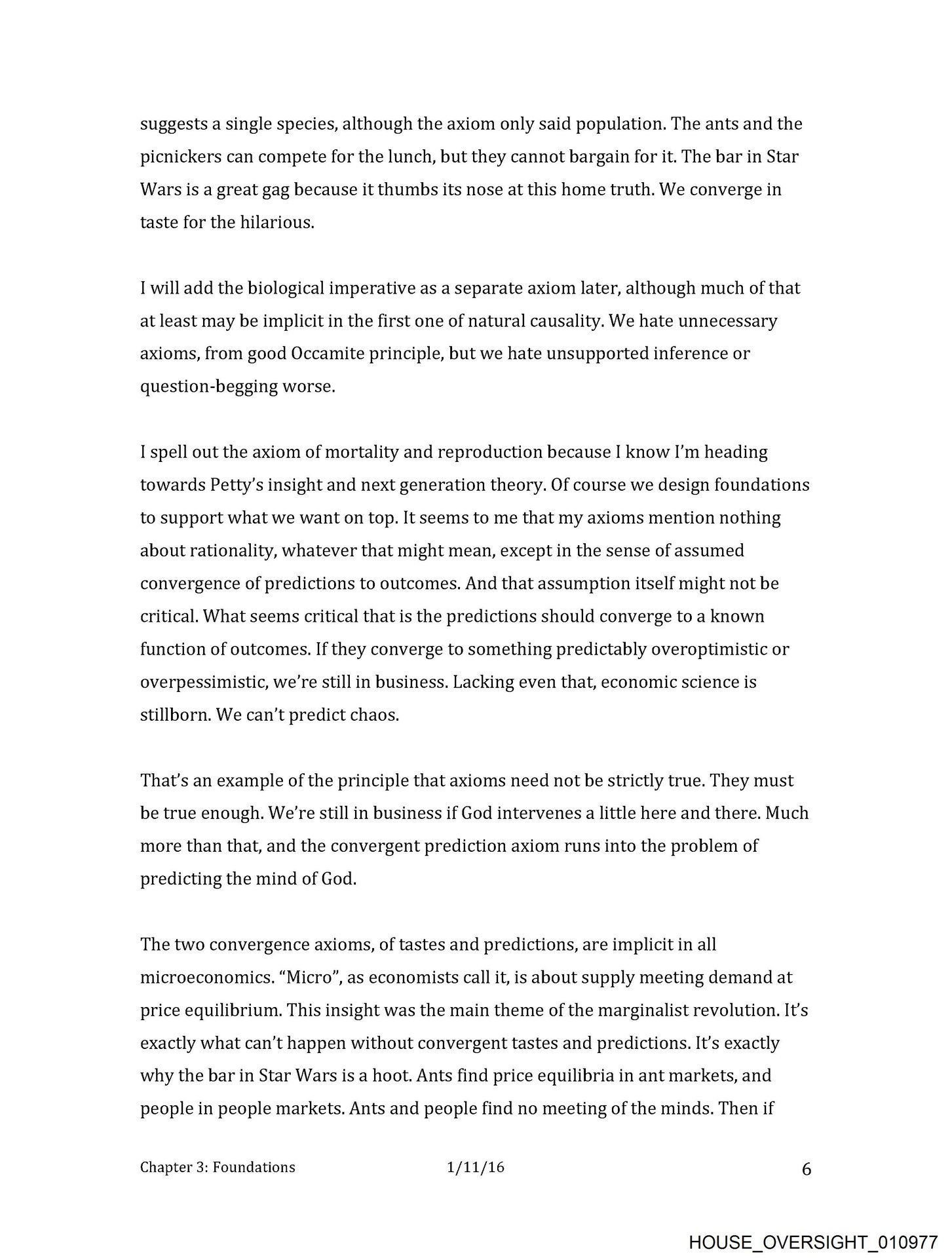 suggests a single species, although the axiom only said population. The ants and the picnickers can compete for the lunch, but they cannot bargain for it. The bar in Star Wars is a great gag because it thumbs its nose at this home truth. We converge in taste for the hilarious.

I will add the biological imperative as a separate axiom later, although much of that at least may be implicit in the first one of natural causality. We hate unnecessary axioms, from good Occamite principle, but we hate unsupported inference or question-begging worse.

I spell out the axiom of mortality and reproduction because I know I'm heading towards Petty's insight and next generation theory. Of course we design foundations to support what we want on top. It seems to me that my axioms mention nothing about rationality, whatever that might mean, except in the sense of assumed convergence of predictions to outcomes. And that assumption itself might not be critical. What seems critical that is the predictions should converge to a known function of outcomes. If they converge to something predictably overoptimistic or overpessimistic, we're still in business. Lacking even that, economic science is stillborn. We can't predict chaos.

That's an example of the principle that axioms need not be strictly true. They must be true enough. We're still in business if God intervenes a little here and there. Much more than that, and the convergent prediction axiom runs into the problem of predicting the mind of God.

The two convergence axioms, of tastes and predictions, are implicit in all microeconomics. "Micro", as economists call it, is about supply meeting demand at price equilibrium. This insight was the main theme of the marginalist revolution. It's exactly what can't happen without convergent tastes and predictions. It's exactly why the bar in Star Wars is a hoot. Ants find price equilibria in ant markets, and people in people markets. Ants and people find no meeting of the minds. Then if

Chapter 3: Foundations 1/11/16 6

HOUSE_OVERSIGHT_010977